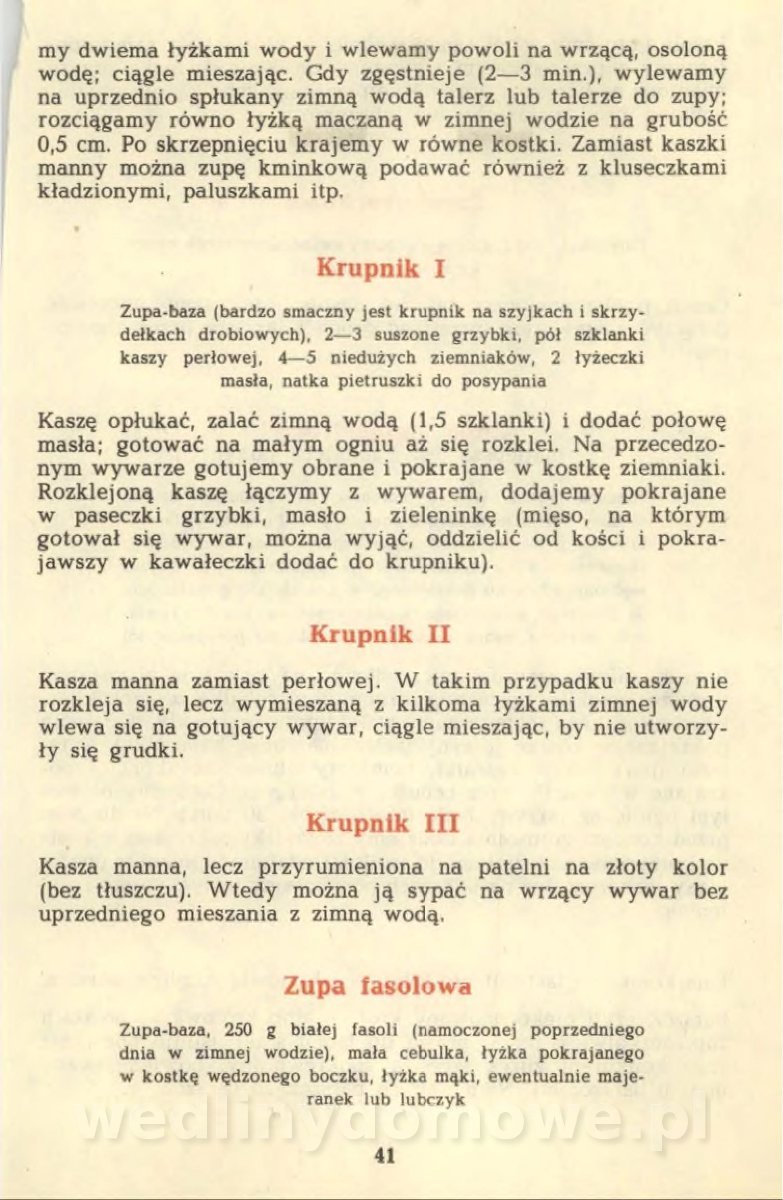 my dwiema łyżkami wody i wlewamy powoli na wrzącą, osoloną wodę; ciągle mieszając. Gdy zgęstnieje (2—3 min.), wylewamy na uprzednio spłukany zimną wodą talerz lub talerze do zupy; rozciągamy równo łyżką maczaną w zimnej wodzie na grubość 0,5 cm. Po skrzepnięciu krajemy w równe kostki. Zamiast kaszki manny można zupę kminkową podawać również z kluseczkami kładzionymi, paluszkami itp.

Krupnik I

Zupa-baza (bardzo smaczny jest krupnik na szyjkach i skrzydełkach drobiowych), 2—3 suszone grzybki, pół szklanki kaszy perłowej, 4—5 niedużych ziemniaków, 2 łyżeczki masła, natka pietruszki do posypania

Kaszę opłukać, zalać zimną wodą (1,5 szklanki) i dodać połowę masła; gotować na małym ogniu aż się rozklei. Na przecedzonym wywarze gotujemy obrane i pokrajane w kostkę ziemniaki. Rozklejoną kaszę łączymy z wywarem, dodajemy pokrajane w paseczki grzybki, masło i zieleninkę (mięso, na którym gotował się wywar, można wyjąć, oddzielić od kości i pokrajawszy w kawałeczki dodać do krupniku).

Krupnik II

Kasza manna zamiast perłowej. W takim przypadku kaszy nie rozkleja się, lecz wymieszaną z kilkoma łyżkami zimnej wody wlewa się na gotujący wywar, ciągle mieszając, by nie utworzyły się grudki.

Krupnik III

Kasza manna, lecz przyrumieniona na patelni na złoty kolor (bez tłuszczu). Wtedy można ją sypać na wrzący wywar bez uprzedniego mieszania z zimną wodą.

Zupa fasolowa

Zupa-baza, 250 g białej fasoli (namoczonej poprzedniego dnia w zimnej wodzie), mała cebulka, łyżka pokrajanego w kostkę wędzonego boczku, łyżka mąki, ewentualnie majeranek lub lubczyk

wedlinydomowe.pl

41